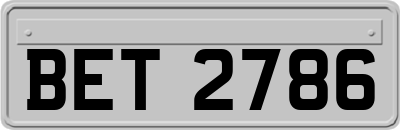 BET 2786